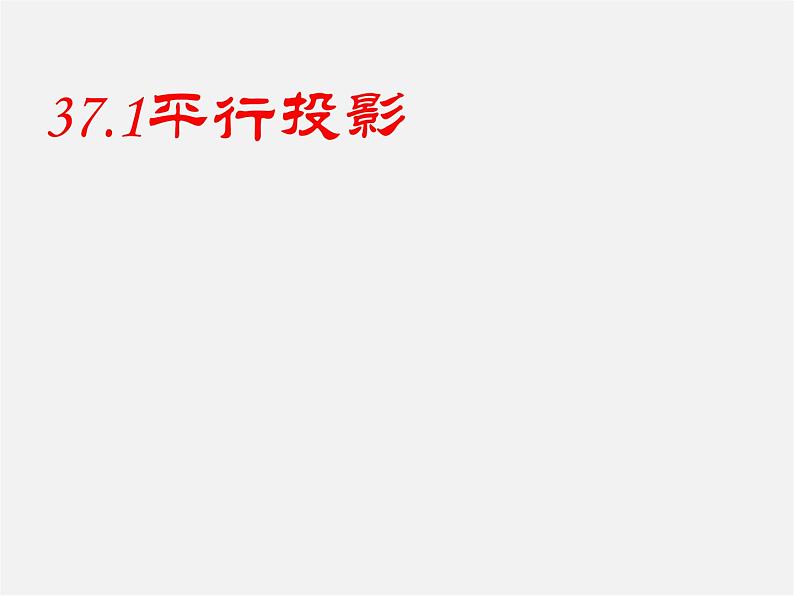 37.1平行投影